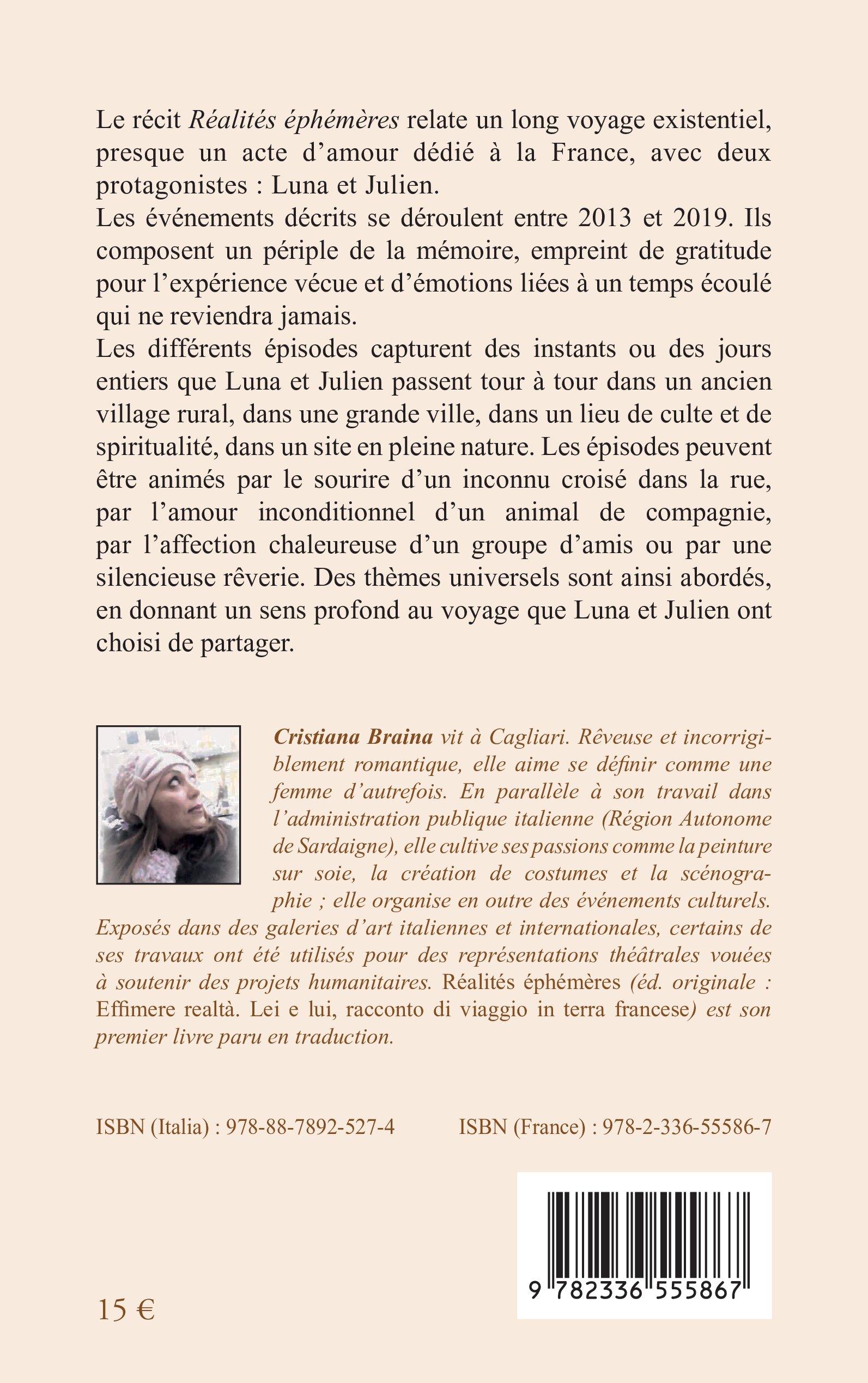 Le récit Réalités éphémères relate un long voyage existentiel, presque un acte d'amour dédié à la France, avec deux protagonistes : Luna et Julien.
Les événements décrits se déroulent entre 2013 et 2019. Ils composent un périple de la mémoire, empreint de gratitude pour l'expérience vécue et d'émotions liées à un temps écoulé qui ne reviendra jamais.
Les différents épisodes capturent des instants ou des jours entiers que Luna et Julien passent tour à tour dans un ancien village rural, dans une grande ville, dans un lieu de culte et de spiritualité, dans un site en pleine nature. Les épisodes peuvent être animés par le sourire d'un inconnu croisé dans la rue, par l'amour inconditionnel d'un animal de compagnie, par l'affection chaleureuse d'un groupe d'amis ou par une silencieuse rêverie. Des thèmes universels sont ainsi abordés, en donnant un sens profond au voyage que Luna et Julien ont choisi de partager.

Cristiana Braina vit à Cagliari. Rêveuse et incorrigiblement romantique, elle aime se définir comme une femme d'autrefois. En parallèle à son travail dans l'administration publique italienne (Région Autonome de Sardaigne), elle cultive ses passions comme la peinture sur soie, la création de costumes et la scénographie ; elle organise en outre des événements culturels. Exposés dans des galeries d'art italiennes et internationales, certains de ses travaux ont été utilisés pour des représentations théâtrales vouées à soutenir des projets humanitaires. Réalités éphémères (éd. originale : Effimere realtà. Lei e lui, racconto di viaggio in terra francese) est son premier livre paru en traduction.

ISBN (Italia) : 978-88-7892-527-4 ISBN (France) : 978-2-336-55586-7

9 782336 555867

15 €